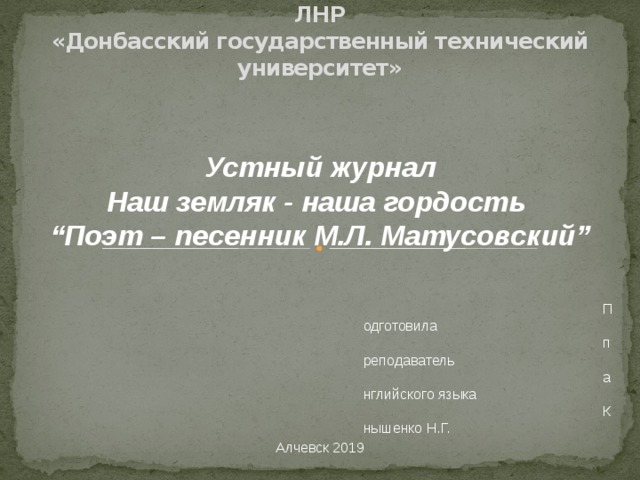 ЛНР
«Донбасский государственный технический университет»

Устный журнал
Наш земляк - наша гордость
“Поэт – песенник М.Л. Матусовский”

П
одготовила
п
реподаватель
а
нглийского языка
К
нышенко Н.Г.

Алчевск 2019